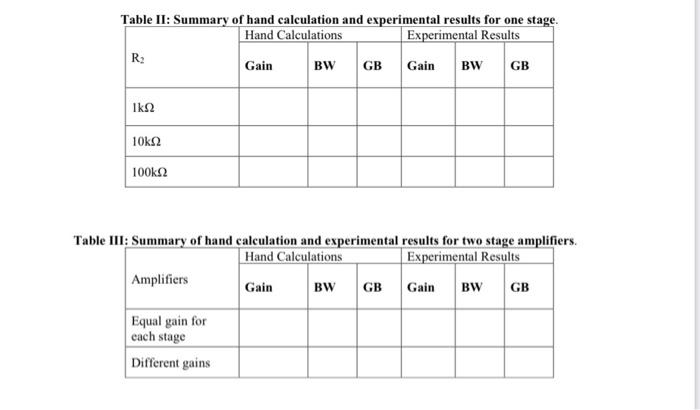 Table II: Summary of hand calculation and experimental results for one stage.

| | Hand Calculations | | | Experimental Results | | |
|---|---|---|---|---|---|---|
| $R_2$ | Gain | BW | GB | Gain | BW | GB |
| 1kΩ | | | | | | |
| 10kΩ | | | | | | |
| 100kΩ | | | | | | |

Table III: Summary of hand calculation and experimental results for two stage amplifiers.

| | Hand Calculations | | | Experimental Results | | |
|---|---|---|---|---|---|---|
| Amplifiers | Gain | BW | GB | Gain | BW | GB |
| Equal gain for each stage | | | | | | |
| Different gains | | | | | | |